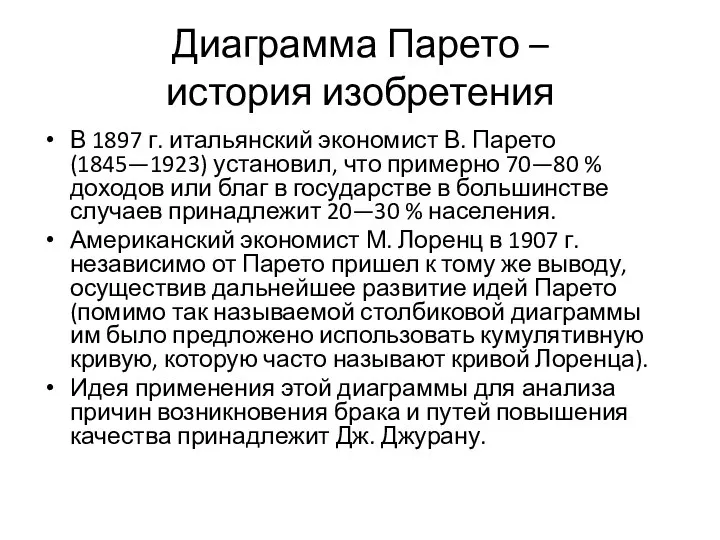 Диаграмма Парето – история изобретения

• В 1897 г. итальянский экономист В. Парето (1845—1923) установил, что примерно 70—80 % доходов или благ в государстве в большинстве случаев принадлежит 20—30 % населения.
• Американский экономист М. Лоренц в 1907 г. независимо от Парето пришел к тому же выводу, осуществив дальнейшее развитие идей Парето (помимо так называемой столбиковой диаграммы им было предложено использовать кумулятивную кривую, которую часто называют кривой Лоренца).
• Идея применения этой диаграммы для анализа причин возникновения брака и путей повышения качества принадлежит Дж. Джурану.